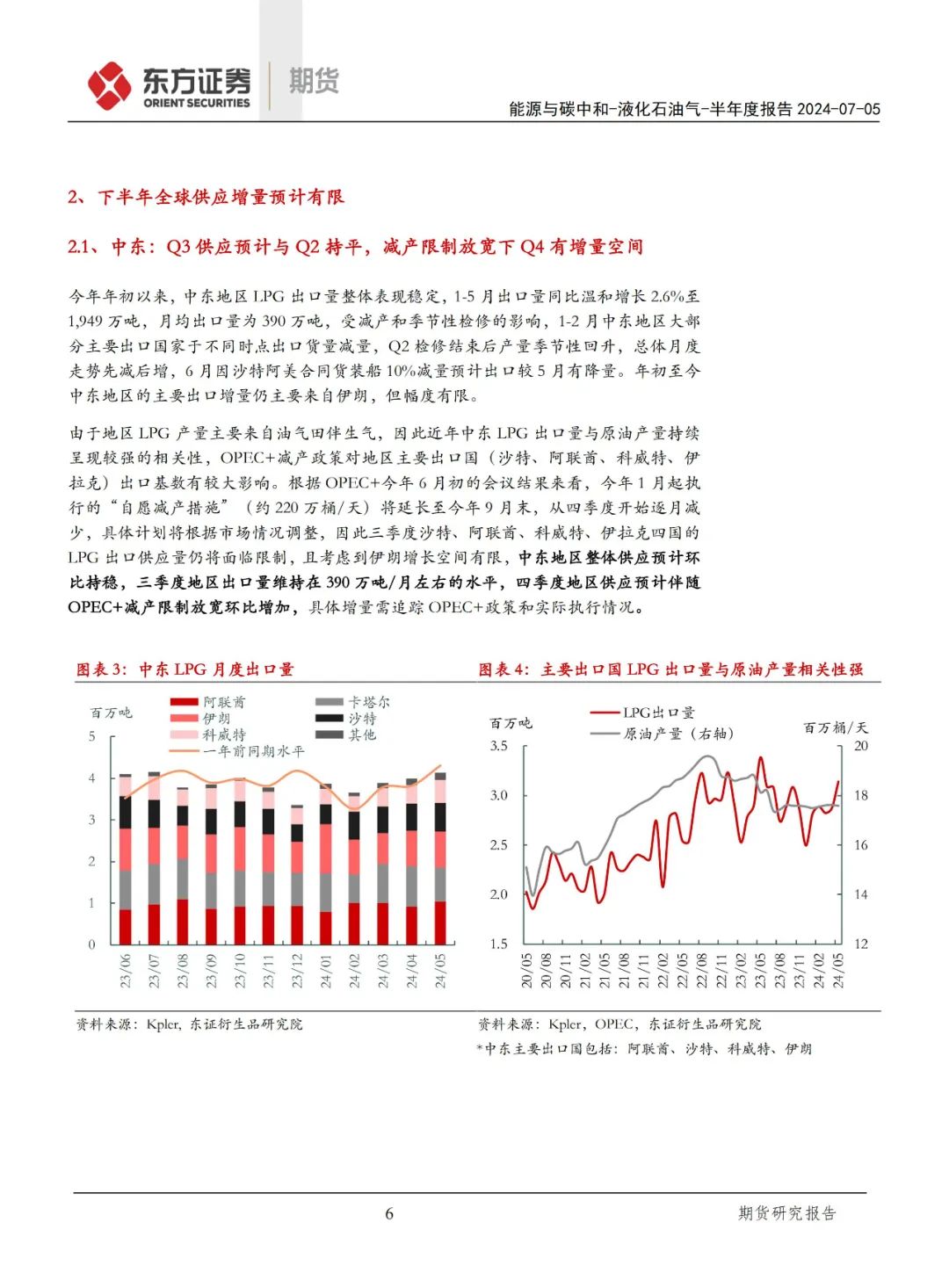 东方证券 ORIENT SECURITIES 期货

能源与碳中和-液化石油气-半年度报告 2024-07-05

2、下半年全球供应增量预计有限

2.1、中东：Q3 供应预计与 Q2 持平，减产限制放宽下 Q4 有增量空间

今年年初以来，中东地区 LPG 出口量整体表现稳定，1-5 月出口量同比温和增长 2.6%至 1,949 万吨，月均出口量为 390 万吨，受减产和季节性检修的影响，1-2 月中东地区大部分主要出口国家于不同时点出口货量减量，Q2 检修结束后产量季节性回升，总体月度走势先减后增，6 月因沙特阿美合同货装船 10%减量预计出口较 5 月有降量。年初至今中东地区的主要出口增量仍主要来自伊朗，但幅度有限。

由于地区 LPG 产量主要来自油气田伴生气，因此近年中东 LPG 出口量与原油产量持续呈现较强的相关性，OPEC+减产政策对地区主要出口国（沙特、阿联酋、科威特、伊拉克）出口基数有较大影响。根据 OPEC+今年 6 月初的会议结果来看，今年 1 月起执行的“自愿减产措施”（约 220 万桶/天）将延长至今年 9 月末，从四季度开始逐月减少，具体计划将根据市场情况调整，因此三季度沙特、阿联酋、科威特、伊拉克四国的 LPG 出口供应量仍将面临限制，且考虑到伊朗增长空间有限，中东地区整体供应预计环比持稳，三季度地区出口量维持在 390 万吨/月左右的水平，四季度地区供应预计伴随 OPEC+减产限制放宽环比增加，具体增量需追踪 OPEC+政策和实际执行情况。

图表 3：中东 LPG 月度出口量

百万吨
阿联酋
伊朗
科威特
一年前同期水平
卡塔尔
沙特
其他
5
4
3
2
1
0
23/06 23/07 23/08 23/09 23/10 23/11 23/12 24/01 24/02 24/03 24/04 24/05

资料来源：Kpler，东证衍生品研究院

图表 4：主要出口国 LPG 出口量与原油产量相关性强

百万吨
LPG出口量
原油产量（右轴）
百万桶/天
3.5
3.0
2.5
2.0
1.5
20
18
16
14
12
20/05 20/08 20/11 21/02 21/05 21/08 21/11 22/02 22/05 22/08 22/11 23/02 23/05 23/08 23/11 24/02 24/05

资料来源：Kpler，OPEC，东证衍生品研究院
*中东主要出口国包括：阿联酋、沙特、科威特、伊朗

6

期货研究报告